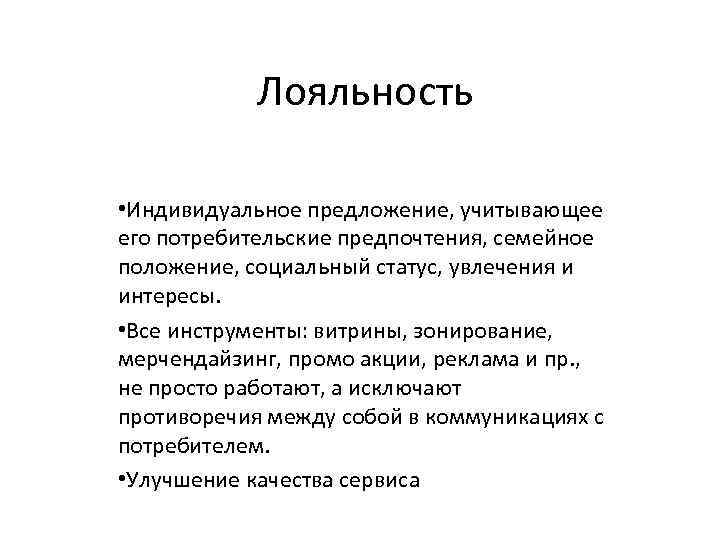 Лояльность

•Индивидуальное предложение, учитывающее его потребительские предпочтения, семейное положение, социальный статус, увлечения и интересы.

•Все инструменты: витрины, зонирование, мерчендайзинг, промо акции, реклама и пр., не просто работают, а исключают противоречия между собой в коммуникациях с потребителем.

•Улучшение качества сервиса